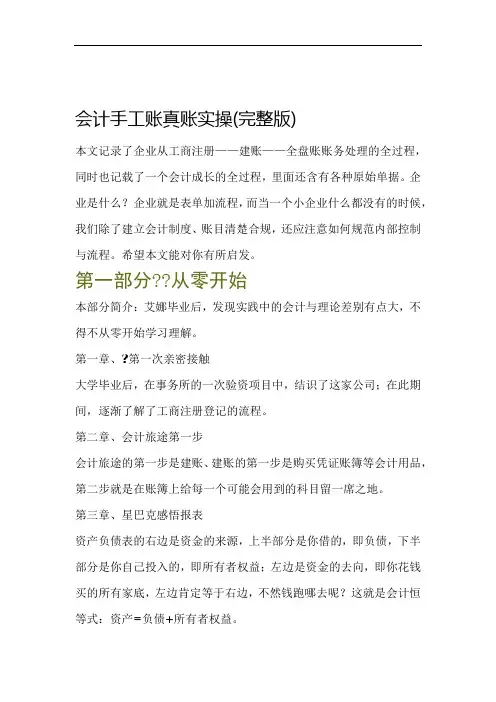 会计手工账真账实操(完整版)

本文记录了企业从工商注册——建账——全盘账账务处理的全过程，同时也记载了一个会计成长的全过程，里面还含有各种原始单据。企业是什么？企业就是表单加流程，而当一个小企业什么都没有的时候，我们除了建立会计制度、账目清楚合规，还应注意如何规范内部控制与流程。希望本文能对你有所启发。

第一部分??从零开始

本部分简介：艾娜毕业后，发现实践中的会计与理论差别有点大，不得不从零开始学习理解。

第一章、?第一次亲密接触

大学毕业后，在事务所的一次验资项目中，结识了这家公司；在此期间，逐渐了解了工商注册登记的流程。

第二章、会计旅途第一步

会计旅途的第一步是建账、建账的第一步是购买凭证账簿等会计用品，第二步就是在账簿上给每一个可能会用到的科目留一席之地。

第三章、星巴克感悟报表

资产负债表的右边是资金的来源，上半部分是你借的，即负债，下半部分是你自己投入的，即所有者权益；左边是资金的去向，即你花钱买的所有家底，左边肯定等于右边，不然钱跑哪去呢？这就是会计恒等式：资产=负债+所有者权益。